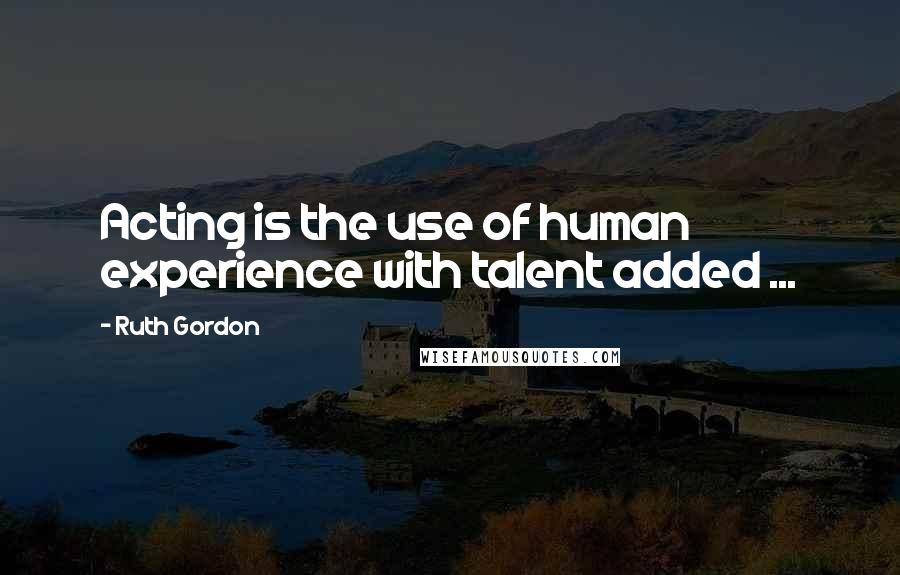 Acting is the use of human experience with talent added ...

- Ruth Gordon

WISEFAMOUSQUOTES.COM